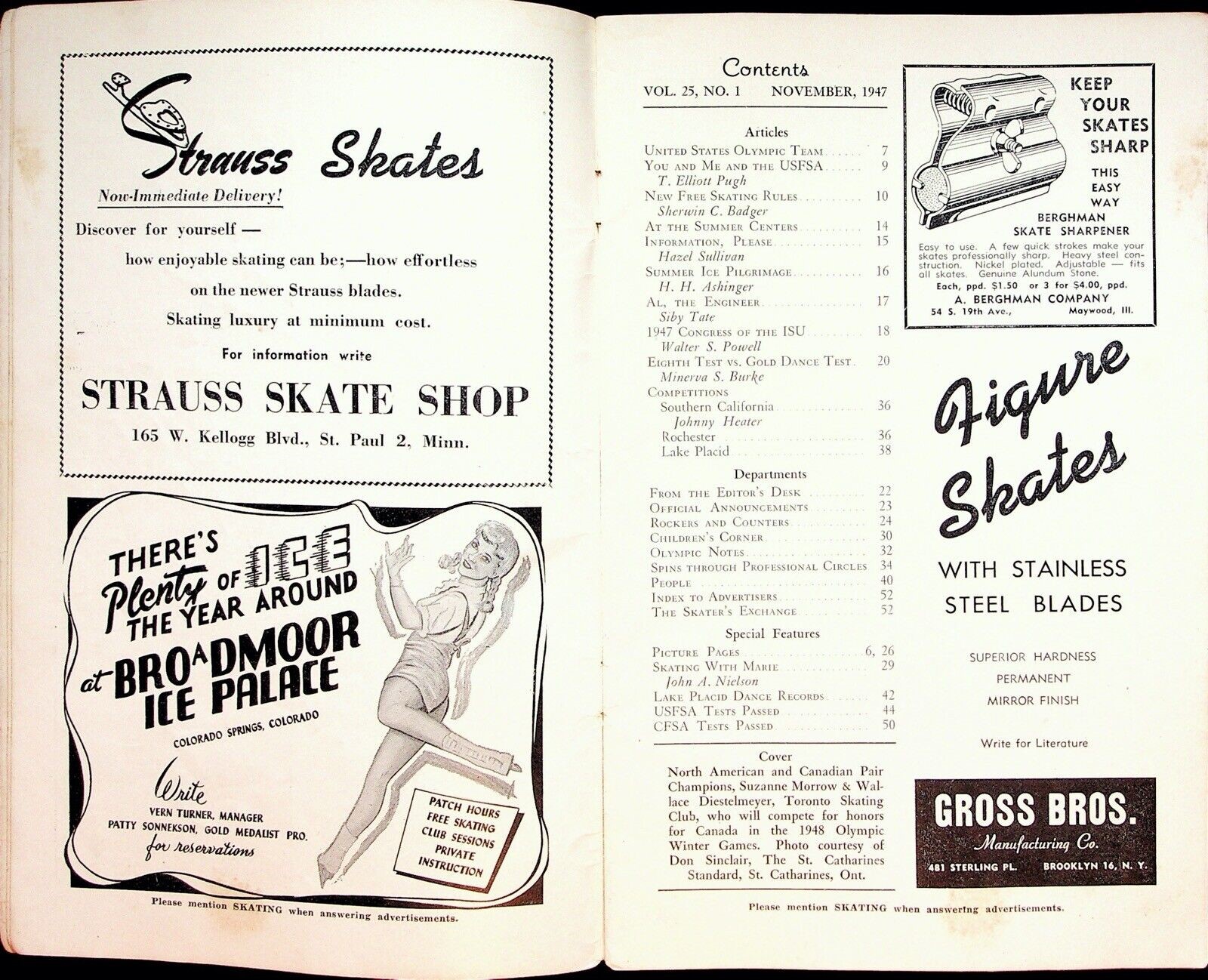 Strauss Skates

Now-Immediate Delivery!

Discover for yourself —

how enjoyable skating can be;—how effortless

on the newer Strauss blades.

Skating luxury at minimum cost.

For information write

STRAUSS SKATE SHOP

165 W. Kellogg Blvd., St. Paul 2, Minn.

THERE'S Plenty OF ICE THE YEAR AROUND

at BROADMOOR ICE PALACE

COLORADO SPRINGS, COLORADO

Write
VERN TURNER, MANAGER
PATTY SONNEKSON, GOLD MEDALIST PRO.
for reservations

PATCH HOURS
FREE SKATING
CLUB SESSIONS
PRIVATE
INSTRUCTION

Please mention SKATING when answering advertisements.

Contents

VOL. 25, NO. 1 NOVEMBER, 1947

Articles

United States Olympic Team 7
You and Me and the USFSA 9
T. Elliott Pugh
New Free Skating Rules 10
Sherwin C. Badger
At the Summer Centers 14
Information, Please 15
Hazel Sullivan
Summer Ice Pilgrimage 16
H. H. Ashinger
Al, the Engineer 17
Siby Tate
1947 Congress of the ISU 18
Walter S. Powell
Eighth Test vs. Gold Dance Test 20
Minerva S. Burke
Competitions
Southern California 36
Johnny Heater
Rochester 36
Lake Placid 38

Departments

From the Editor's Desk 22
Official Announcements 23
Rockers and Counters 24
Children's Corner 30
Olympic Notes 32
Spins through Professional Circles 34
People 40
Index to Advertisers 52
The Skater's Exchange 52

Special Features

Picture Pages 6, 26
Skating With Marie 29
John A. Nielson
Lake Placid Dance Records 42
USFSA Tests Passed 44
CFSA Tests Passed 50

Cover

North American and Canadian Pair Champions, Suzanne Morrow & Wallace Diestelmeyer, Toronto Skating Club, who will compete for honors for Canada in the 1948 Olympic Winter Games. Photo courtesy of Don Sinclair, The St. Catharines Standard, St. Catharines, Ont.

KEEP YOUR SKATES SHARP

THIS EASY WAY

BERGHMAN SKATE SHARPENER

Easy to use. A few quick strokes make your skates professionally sharp. Heavy steel construction. Nickel plated. Adjustable — fits all skates. Genuine Alundum Stone.

Each, ppd. $1.50 or 3 for $4.00, ppd.

A. BERGHMAN COMPANY

54 S. 19th Ave., Maywood, Ill.

Figure Skates

WITH STAINLESS STEEL BLADES

SUPERIOR HARDNESS
PERMANENT
MIRROR FINISH

Write for Literature

GROSS BROS.
Manufacturing Co.
481 STERLING PL. BROOKLYN 16, N. Y.

Please mention SKATING when answering advertisements.